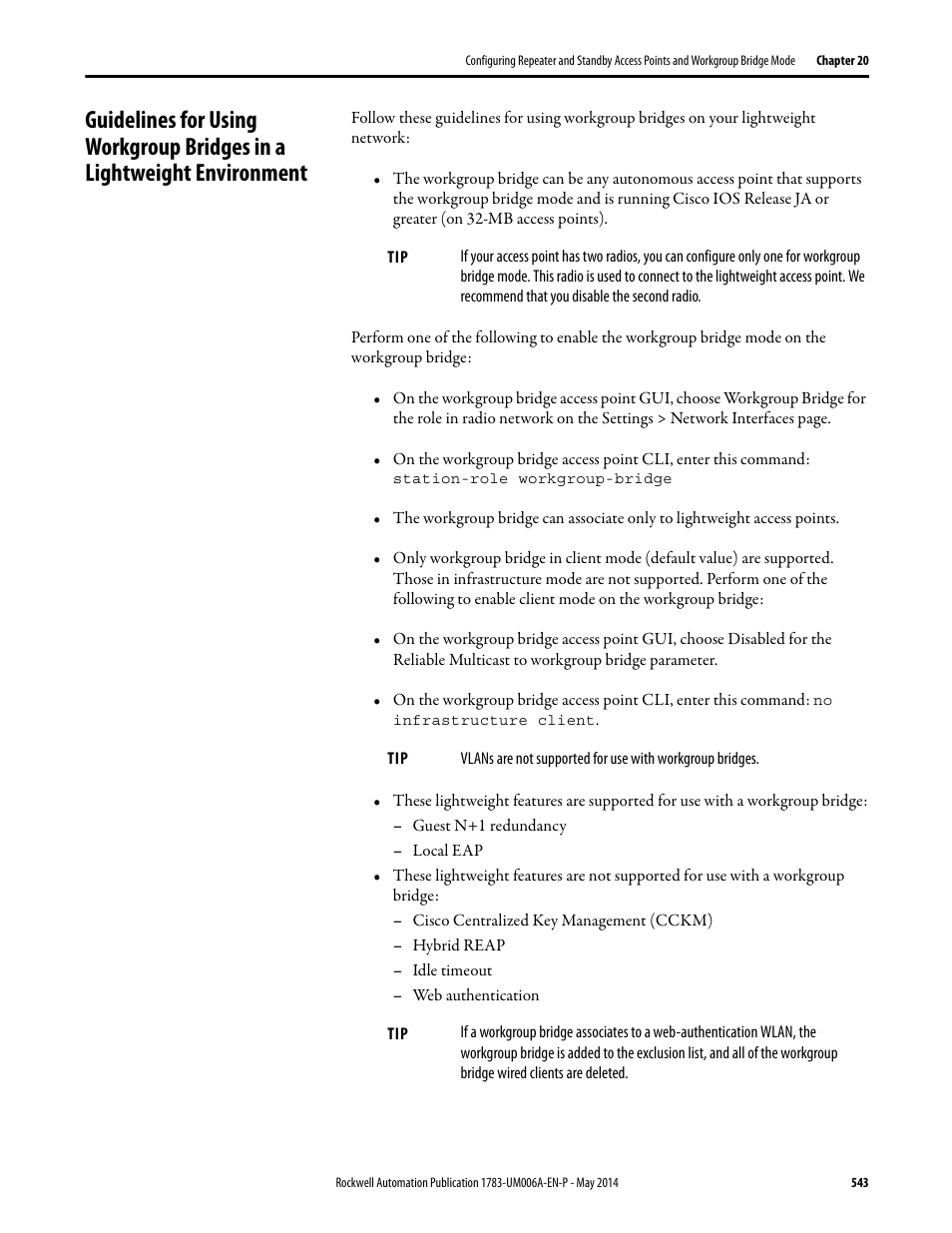 Configuring Repeater and Standby Access Points and Workgroup Bridge Mode Chapter 20

Guidelines for Using Workgroup Bridges in a Lightweight Environment

Follow these guidelines for using workgroup bridges on your lightweight network:

• The workgroup bridge can be any autonomous access point that supports the workgroup bridge mode and is running Cisco IOS Release JA or greater (on 32-MB access points).

TIP If your access point has two radios, you can configure only one for workgroup bridge mode. This radio is used to connect to the lightweight access point. We recommend that you disable the second radio.

Perform one of the following to enable the workgroup bridge mode on the workgroup bridge:

• On the workgroup bridge access point GUI, choose Workgroup Bridge for the role in radio network on the Settings > Network Interfaces page.

• On the workgroup bridge access point CLI, enter this command: station-role workgroup-bridge

• The workgroup bridge can associate only to lightweight access points.

• Only workgroup bridge in client mode (default value) are supported. Those in infrastructure mode are not supported. Perform one of the following to enable client mode on the workgroup bridge:

• On the workgroup bridge access point GUI, choose Disabled for the Reliable Multicast to workgroup bridge parameter.

• On the workgroup bridge access point CLI, enter this command: no infrastructure client.

TIP VLANs are not supported for use with workgroup bridges.

• These lightweight features are supported for use with a workgroup bridge:
– Guest N+1 redundancy
– Local EAP
• These lightweight features are not supported for use with a workgroup bridge:
– Cisco Centralized Key Management (CCKM)
– Hybrid REAP
– Idle timeout
– Web authentication

TIP If a workgroup bridge associates to a web-authentication WLAN, the workgroup bridge is added to the exclusion list, and all of the workgroup bridge wired clients are deleted.

Rockwell Automation Publication 1783-UM006A-EN-P - May 2014 543